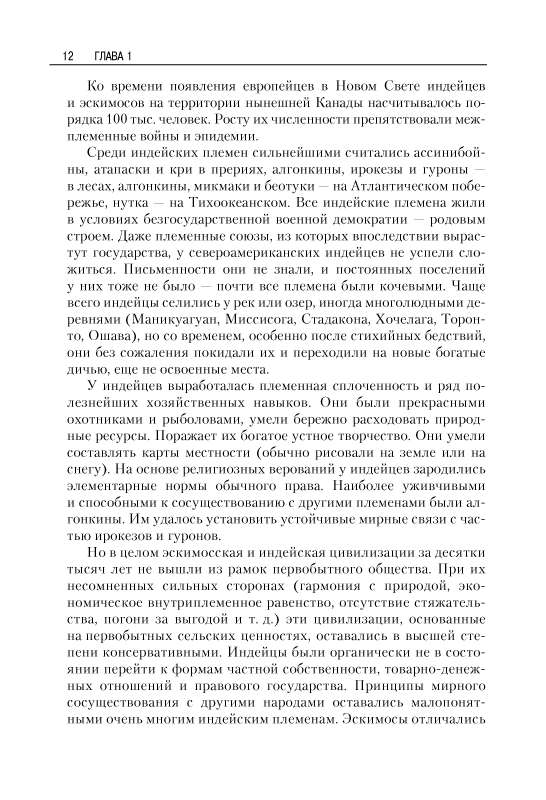 12 ГЛАВА 1

Ко времени появления европейцев в Новом Свете индейцев и эскимосов на территории нынешней Канады насчитывалось порядка 100 тыс. человек. Росту их численности препятствовали межплеменные войны и эпидемии.

Среди индейских племен сильнейшими считались ассинибойны, атапаски и кри в прериях, алгонкины, ирокезы и гуроны — в лесах, алгонкины, микмаки и беотуки — на Атлантическом побережье, нутка — на Тихоокеанском. Все индейские племена жили в условиях безгосударственной военной демократии — родовым строем. Даже племенные союзы, из которых впоследствии вырастут государства, у североамериканских индейцев не успели сложиться. Письменности они не знали, и постоянных поселений у них тоже не было — почти все племена были кочевыми. Чаще всего индейцы селились у рек или озер, иногда многолюдными деревнями (Маникуагуан, Миссисога, Стадакона, Хочелага, Торонто, Ошава), но со временем, особенно после стихийных бедствий, они без сожаления покидали их и переходили на новые богатые дичью, еще не освоенные места.

У индейцев выработалась племенная сплоченность и ряд полезнейших хозяйственных навыков. Они были прекрасными охотниками и рыболовами, умели бережно расходовать природные ресурсы. Поражает их богатое устное творчество. Они умели составлять карты местности (обычно рисовали на земле или на снегу). На основе религиозных верований у индейцев зародились элементарные нормы обычного права. Наиболее уживчивыми и способными к сосуществованию с другими племенами были алгонкины. Им удалось установить устойчивые мирные связи с частью ирокезов и гуронов.

Но в целом эскимосская и индейская цивилизации за десятки тысяч лет не вышли из рамок первобытного общества. При их несомненных сильных сторонах (гармония с природой, экономическое внутриплеменное равенство, отсутствие стяжательства, погони за выгодой и т. д.) эти цивилизации, основанные на первобытных сельских ценностях, оставались в высшей степени консервативными. Индейцы были органически не в состоянии перейти к формам частной собственности, товарно-денежных отношений и правового государства. Принципы мирного сосуществования с другими народами оставались малопонятными очень многим индейским племенам. Эскимосы отличались